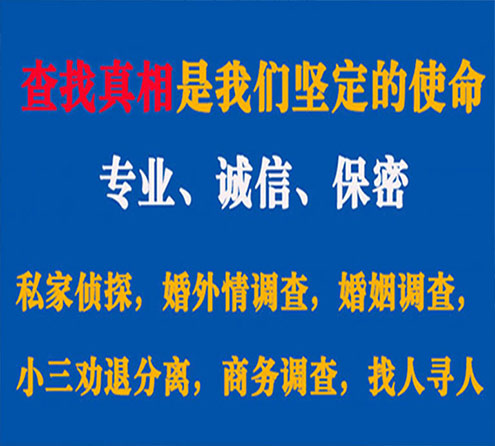 查找真相是我们坚定的使命

专业、诚信、保密

私家侦探，婚外情调查，婚姻调查，

小三劝退分离，商务调查，找人寻人